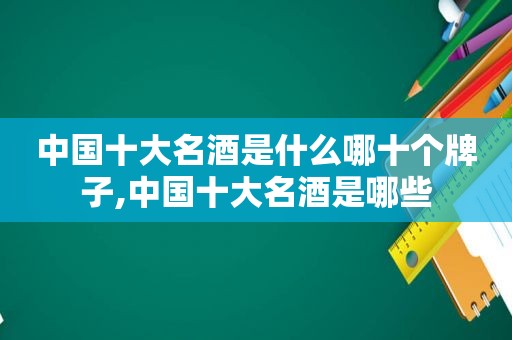 中国十大名酒是什么哪十个牌子,中国十大名酒是哪些